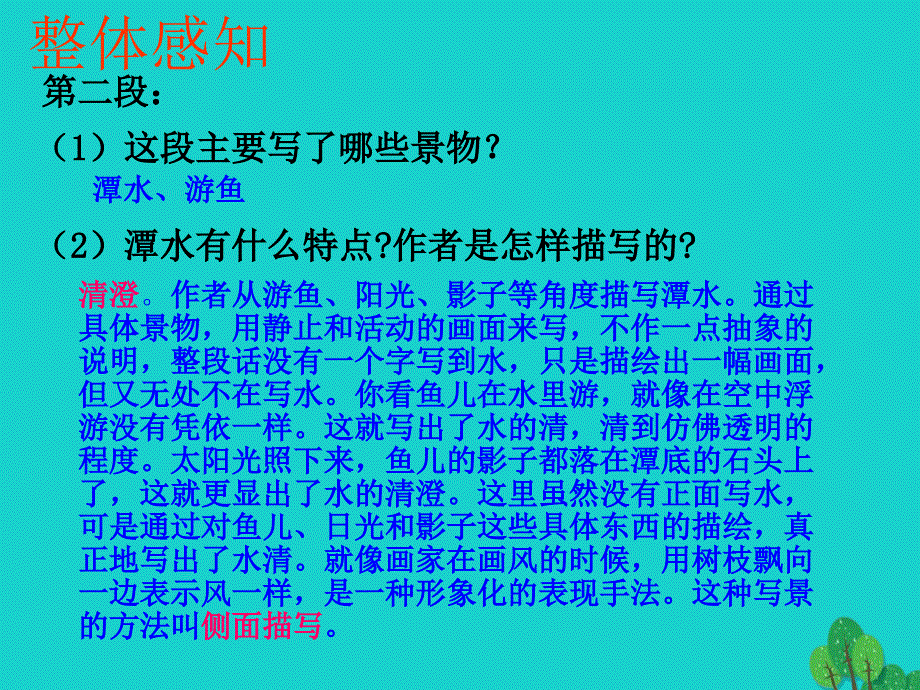 整体感知

第二段：

（1）这段主要写了哪些景物？

潭水、游鱼

（2）潭水有什么特点?作者是怎样描写的?

清澄。作者从游鱼、阳光、影子等角度描写潭水。通过具体景物，用静止和活动的画面来写，不作一点抽象的说明，整段话没有一个字写到水，只是描绘出一幅画面，但又无处不在写水。你看鱼儿在水里游，就像在空中浮游没有凭依一样。这就写出了水的清，清到仿佛透明的程度。太阳光照下来，鱼儿的影子都落在潭底的石头上了，这就更显出了水的清澄。这里虽然没有正面写水，可是通过对鱼儿、日光和影子这些具体东西的描绘，真正地写出了水清。就像画家在画风的时候，用树枝飘向一边表示风一样，是一种形象化的表现手法。这种写景的方法叫侧面描写。